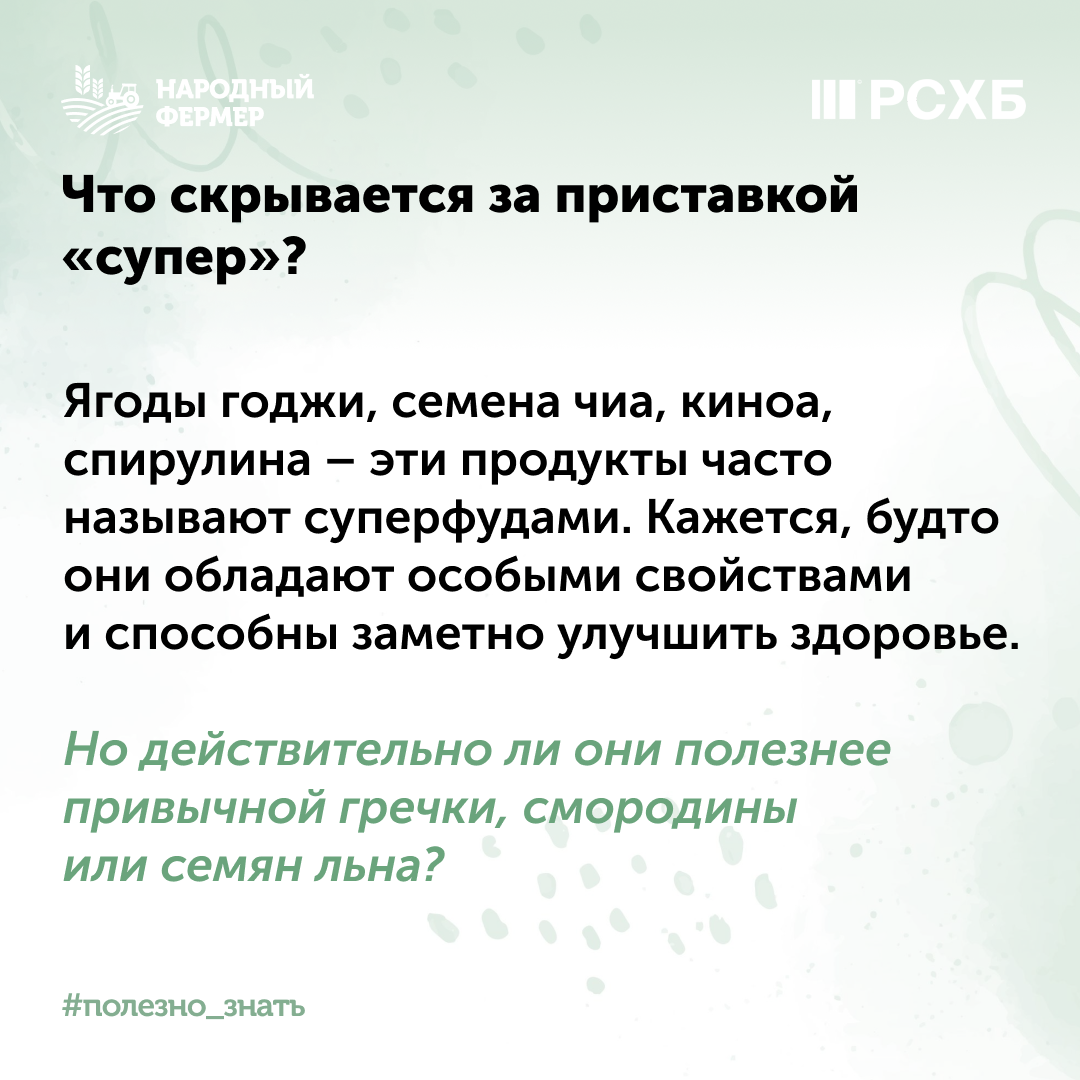 НАРОДНЫЙ ФЕРМЕР

РСХБ

Что скрывается за приставкой «супер»?

Ягоды годжи, семена чиа, киноа, спирулина – эти продукты часто называют суперфудами. Кажется, будто они обладают особыми свойствами и способны заметно улучшить здоровье.

Но действительно ли они полезнее привычной гречки, смородины или семян льна?

#полезно_знать